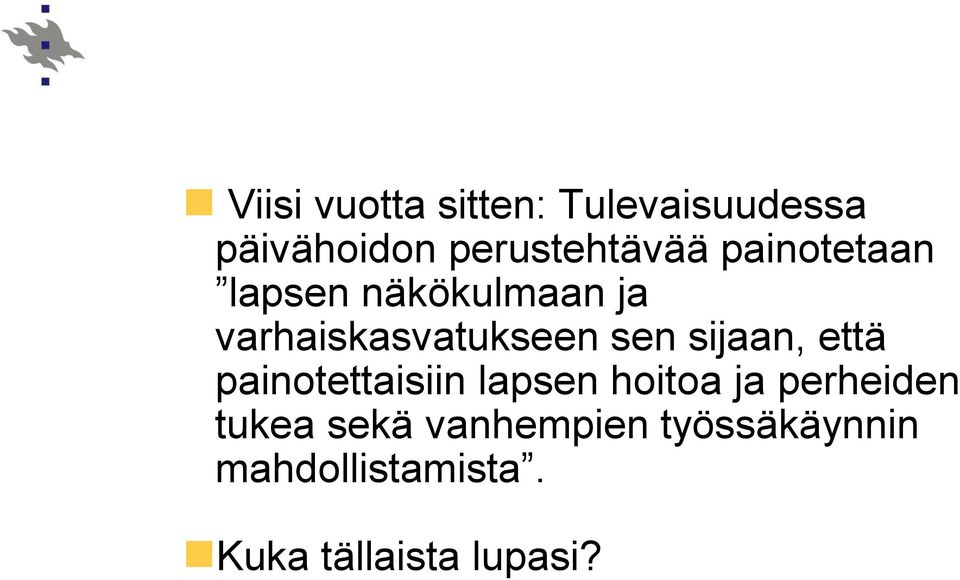 Viisi vuotta sitten: Tulevaisuudessa päivähoidon perustehtävää painotetaan ”lapsen näkökulmaan ja varhaiskasvatukseen sen sijaan, että painotettaisiin lapsen hoitoa ja perheiden tukea sekä vanhempien työssäkäynnin mahdollistamista”.

Kuka tällaista lupasi?